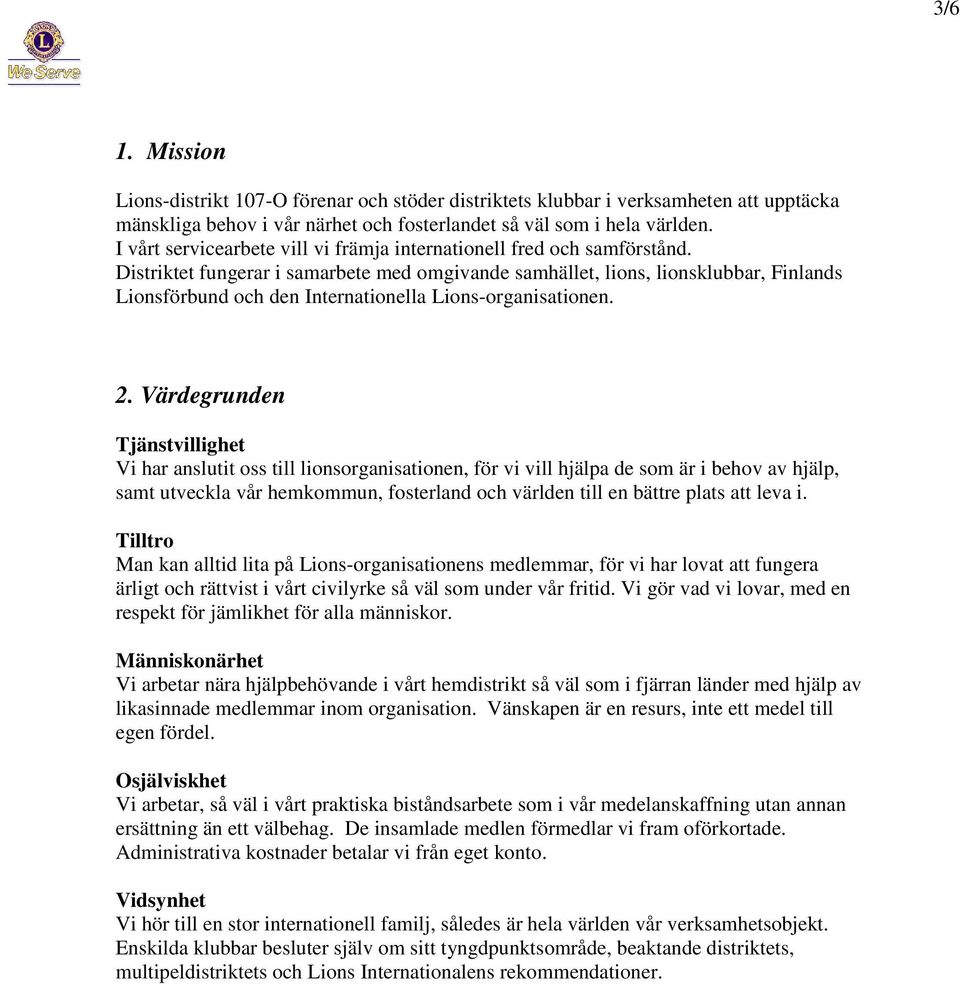 3/6

We Serve

1. Mission

Lions-distrikt 107-O förenar och stöder distriktets klubbar i verksamheten att upptäcka mänskliga behov i vår närhet och fosterlandet så väl som i hela världen.
I vårt servicearbete vill vi främja internationell fred och samförstånd.
Distriktet fungerar i samarbete med omgivande samhället, lions, lionsklubbar, Finlands Lionsförbund och den Internationella Lions-organisationen.

2. Värdegrunden

Tjänstvillighet
Vi har anslutit oss till lionsorganisationen, för vi vill hjälpa de som är i behov av hjälp, samt utveckla vår hemkommun, fosterland och världen till en bättre plats att leva i.

Tilltro
Man kan alltid lita på Lions-organisationens medlemmar, för vi har lovat att fungera ärligt och rättvist i vårt civilyrke så väl som under vår fritid. Vi gör vad vi lovar, med en respekt för jämlikhet för alla människor.

Människonärhet
Vi arbetar nära hjälpbehövande i vårt hemdistrikt så väl som i fjärran länder med hjälp av likasinnade medlemmar inom organisation. Vänskapen är en resurs, inte ett medel till egen fördel.

Osjälviskhet
Vi arbetar, så väl i vårt praktiska biståndsarbete som i vår medelanskaffning utan annan ersättning än ett välbehag. De insamlade medlen förmedlar vi fram oförkortade. Administrativa kostnader betalar vi från eget konto.

Vidsynhet
Vi hör till en stor internationell familj, således är hela världen vår verksamhetsobjekt. Enskilda klubbar besluter själv om sitt tyngdpunktsområde, beaktande distriktets, multipeldistriktets och Lions Internationalens rekommendationer.